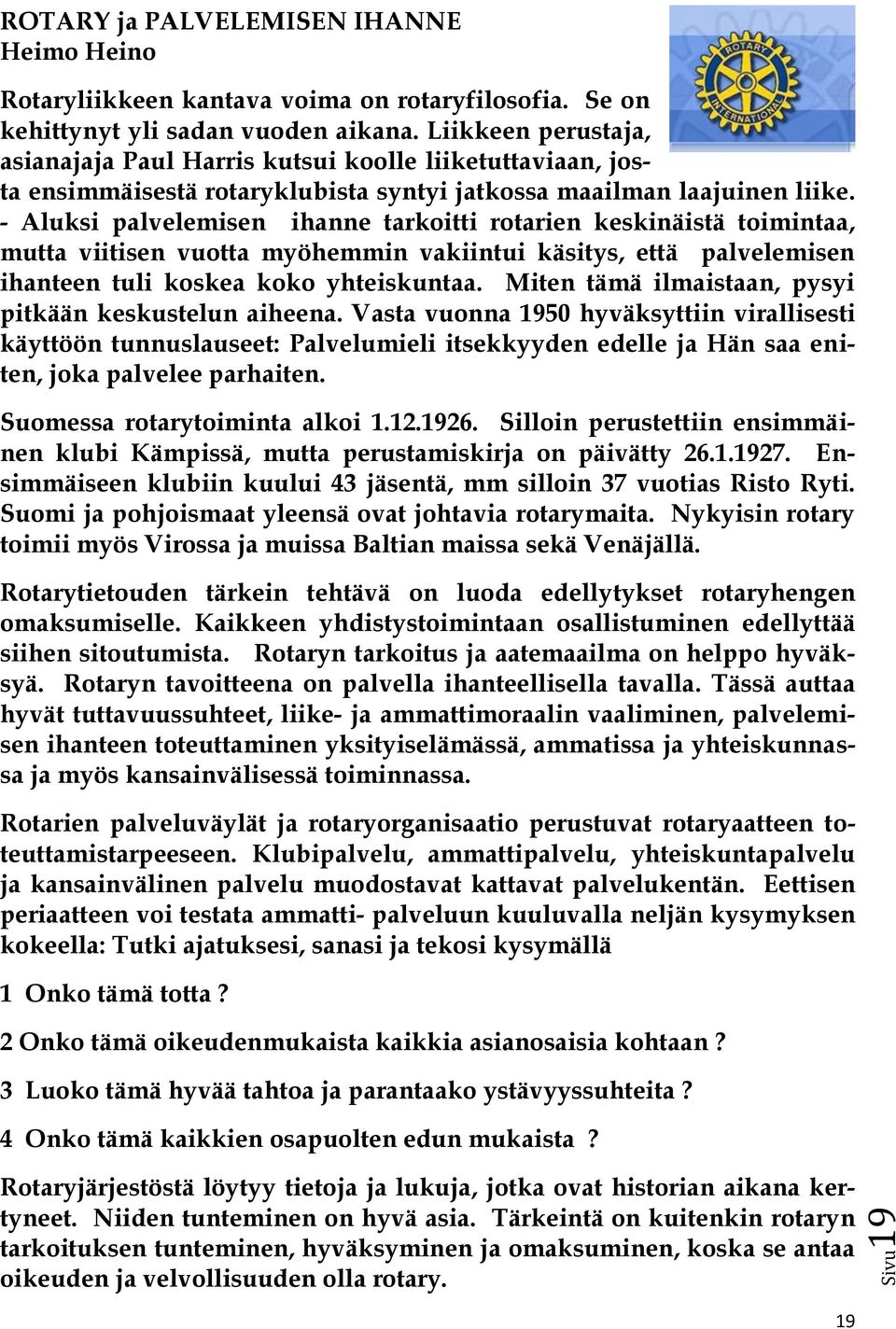 ROTARY ja PALVELEMISEN IHANNE
Heimo Heino

ROTARY INTERNATIONAL

Rotaryliikkeen kantava voima on rotaryfilosofia. Se on kehittynyt yli sadan vuoden aikana. Liikkeen perustaja, asianajaja Paul Harris kutsui koolle liiketuttaviaan, josta ensimmäisestä rotaryklubista syntyi jatkossa maailman laajuinen liike. - Aluksi palvelemisen ihanne tarkoitti rotarien keskinäistä toimintaa, mutta viitisen vuotta myöhemmin vakiintui käsitys, että palvelemisen ihanteen tuli koskea koko yhteiskuntaa. Miten tämä ilmaistaan, pysyi pitkään keskustelun aiheena. Vasta vuonna 1950 hyväksyttiin virallisesti käyttöön tunnuslauseet: Palvelumieli itsekkyyden edelle ja Hän saa eniten, joka palvelee parhaiten.

Suomessa rotarytoiminta alkoi 1.12.1926. Silloin perustettiin ensimmäinen klubi Kämpissä, mutta perustamiskirja on päivätty 26.1.1927. Ensimmäiseen klubiin kuului 43 jäsentä, mm silloin 37 vuotias Risto Ryti. Suomi ja pohjoismaat yleensä ovat johtavia rotarymaita. Nykyisin rotary toimii myös Virossa ja muissa Baltian maissa sekä Venäjällä.

Rotarytietouden tärkein tehtävä on luoda edellytykset rotaryhengen omaksumiselle. Kaikkeen yhdistystoimintaan osallistuminen edellyttää siihen sitoutumista. Rotaryn tarkoitus ja aatemaailma on helppo hyväksyä. Rotaryn tavoitteena on palvella ihanteellisella tavalla. Tässä auttaa hyvät tuttavuussuhteet, liike- ja ammattimoraalin vaaliminen, palvelemisen ihanteen toteuttaminen yksityiselämässä, ammatissa ja yhteiskunnassa ja myös kansainvälisessä toiminnassa.

Rotarien palveluväylät ja rotaryorganisaatio perustuvat rotaryaatteen toteuttamistarpeeseen. Klubipalvelu, ammattipalvelu, yhteiskuntapalvelu ja kansainvälinen palvelu muodostavat kattavat palvelukentän. Eettisen periaatteen voi testata ammatti- palveluun kuuluvalla neljän kysymyksen kokeella: Tutki ajatuksesi, sanasi ja tekosi kysymällä

1 Onko tämä totta ?

2 Onko tämä oikeudenmukaista kaikkia asianosaisia kohtaan ?

3 Luoko tämä hyvää tahtoa ja parantaako ystävyyssuhteita ?

4 Onko tämä kaikkien osapuolten edun mukaista ?

Rotaryjärjestöstä löytyy tietoja ja lukuja, jotka ovat historian aikana kertyneet. Niiden tunteminen on hyvä asia. Tärkeintä on kuitenkin rotaryn tarkoituksen tunteminen, hyväksyminen ja omaksuminen, koska se antaa oikeuden ja velvollisuuden olla rotary.

Sivu 19

19